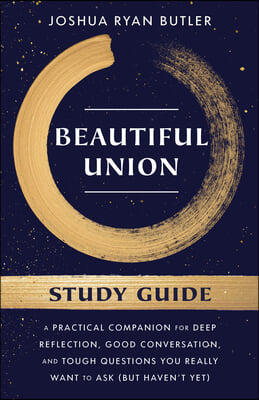 JOSHUA RYAN BUTLER

BEAUTIFUL UNION

STUDY GUIDE

A PRACTICAL COMPANION FOR DEEP REFLECTION, GOOD CONVERSATION, AND TOUGH QUESTIONS YOU REALLY WANT TO ASK (BUT HAVEN'T YET)